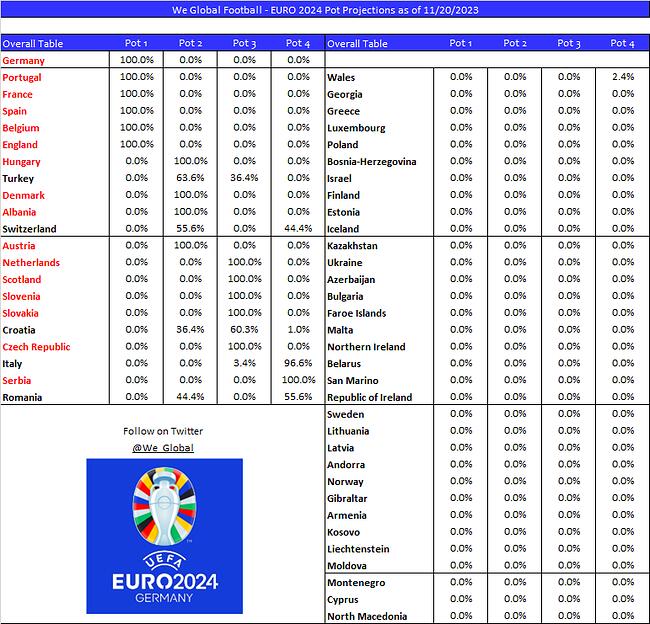 We Global Football - EURO 2024 Pot Projections as of 11/20/2023

| Overall Table | Pot 1 | Pot 2 | Pot 3 | Pot 4 |
|---|---|---|---|---|
| Germany | 100.0% | 0.0% | 0.0% | 0.0% |
| Portugal | 100.0% | 0.0% | 0.0% | 0.0% |
| France | 100.0% | 0.0% | 0.0% | 0.0% |
| Spain | 100.0% | 0.0% | 0.0% | 0.0% |
| Belgium | 100.0% | 0.0% | 0.0% | 0.0% |
| England | 100.0% | 0.0% | 0.0% | 0.0% |
| Hungary | 0.0% | 100.0% | 0.0% | 0.0% |
| Turkey | 0.0% | 63.6% | 36.4% | 0.0% |
| Denmark | 0.0% | 100.0% | 0.0% | 0.0% |
| Albania | 0.0% | 100.0% | 0.0% | 0.0% |
| Switzerland | 0.0% | 55.6% | 0.0% | 44.4% |
| Austria | 0.0% | 100.0% | 0.0% | 0.0% |
| Netherlands | 0.0% | 0.0% | 100.0% | 0.0% |
| Scotland | 0.0% | 0.0% | 100.0% | 0.0% |
| Slovenia | 0.0% | 0.0% | 100.0% | 0.0% |
| Slovakia | 0.0% | 0.0% | 100.0% | 0.0% |
| Croatia | 0.0% | 36.4% | 60.3% | 1.0% |
| Czech Republic | 0.0% | 0.0% | 100.0% | 0.0% |
| Italy | 0.0% | 0.0% | 3.4% | 96.6% |
| Serbia | 0.0% | 0.0% | 0.0% | 100.0% |
| Romania | 0.0% | 44.4% | 0.0% | 55.6% |

Follow on Twitter
@We_Global

UEFA
EURO2024
GERMANY

| Overall Table | Pot 1 | Pot 2 | Pot 3 | Pot 4 |
|---|---|---|---|---|
| Wales | 0.0% | 0.0% | 0.0% | 2.4% |
| Georgia | 0.0% | 0.0% | 0.0% | 0.0% |
| Greece | 0.0% | 0.0% | 0.0% | 0.0% |
| Luxembourg | 0.0% | 0.0% | 0.0% | 0.0% |
| Poland | 0.0% | 0.0% | 0.0% | 0.0% |
| Bosnia-Herzegovina | 0.0% | 0.0% | 0.0% | 0.0% |
| Israel | 0.0% | 0.0% | 0.0% | 0.0% |
| Finland | 0.0% | 0.0% | 0.0% | 0.0% |
| Estonia | 0.0% | 0.0% | 0.0% | 0.0% |
| Iceland | 0.0% | 0.0% | 0.0% | 0.0% |
| Kazakhstan | 0.0% | 0.0% | 0.0% | 0.0% |
| Ukraine | 0.0% | 0.0% | 0.0% | 0.0% |
| Azerbaijan | 0.0% | 0.0% | 0.0% | 0.0% |
| Bulgaria | 0.0% | 0.0% | 0.0% | 0.0% |
| Faroe Islands | 0.0% | 0.0% | 0.0% | 0.0% |
| Malta | 0.0% | 0.0% | 0.0% | 0.0% |
| Northern Ireland | 0.0% | 0.0% | 0.0% | 0.0% |
| Belarus | 0.0% | 0.0% | 0.0% | 0.0% |
| San Marino | 0.0% | 0.0% | 0.0% | 0.0% |
| Republic of Ireland | 0.0% | 0.0% | 0.0% | 0.0% |
| Sweden | 0.0% | 0.0% | 0.0% | 0.0% |
| Lithuania | 0.0% | 0.0% | 0.0% | 0.0% |
| Latvia | 0.0% | 0.0% | 0.0% | 0.0% |
| Andorra | 0.0% | 0.0% | 0.0% | 0.0% |
| Norway | 0.0% | 0.0% | 0.0% | 0.0% |
| Gibraltar | 0.0% | 0.0% | 0.0% | 0.0% |
| Armenia | 0.0% | 0.0% | 0.0% | 0.0% |
| Kosovo | 0.0% | 0.0% | 0.0% | 0.0% |
| Liechtenstein | 0.0% | 0.0% | 0.0% | 0.0% |
| Moldova | 0.0% | 0.0% | 0.0% | 0.0% |
| Montenegro | 0.0% | 0.0% | 0.0% | 0.0% |
| Cyprus | 0.0% | 0.0% | 0.0% | 0.0% |
| North Macedonia | 0.0% | 0.0% | 0.0% | 0.0% |